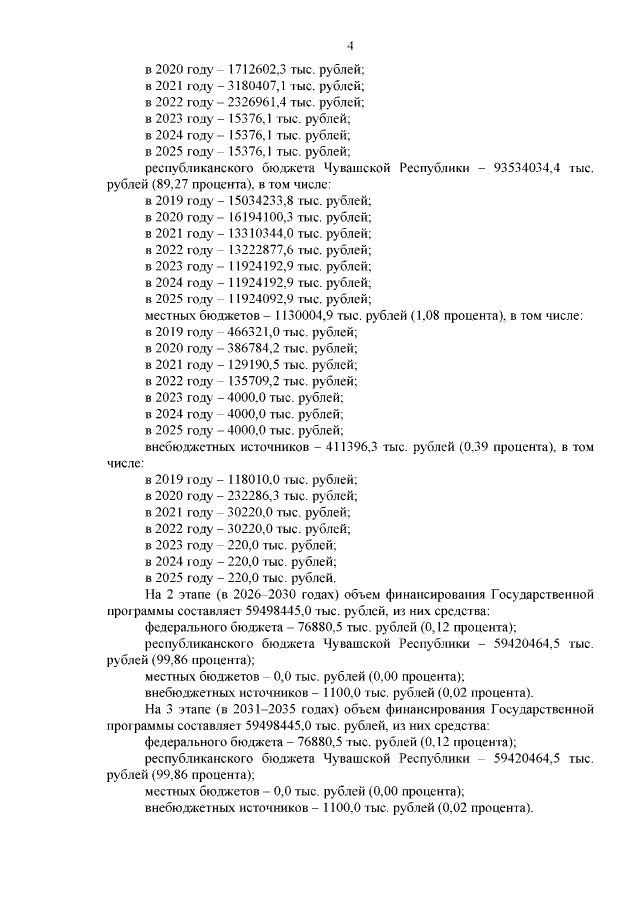 4

в 2020 году – 1712602,3 тыс. рублей;
в 2021 году – 3180407,1 тыс. рублей;
в 2022 году – 2326961,4 тыс. рублей;
в 2023 году – 15376,1 тыс. рублей;
в 2024 году – 15376,1 тыс. рублей;
в 2025 году – 15376,1 тыс. рублей;
республиканского бюджета Чувашской Республики – 93534034,4 тыс. рублей (89,27 процента), в том числе:
в 2019 году – 15034233,8 тыс. рублей;
в 2020 году – 16194100,3 тыс. рублей;
в 2021 году – 13310344,0 тыс. рублей;
в 2022 году – 13222877,6 тыс. рублей;
в 2023 году – 11924192,9 тыс. рублей;
в 2024 году – 11924192,9 тыс. рублей;
в 2025 году – 11924092,9 тыс. рублей;
местных бюджетов – 1130004,9 тыс. рублей (1,08 процента), в том числе:
в 2019 году – 466321,0 тыс. рублей;
в 2020 году – 386784,2 тыс. рублей;
в 2021 году – 129190,5 тыс. рублей;
в 2022 году – 135709,2 тыс. рублей;
в 2023 году – 4000,0 тыс. рублей;
в 2024 году – 4000,0 тыс. рублей;
в 2025 году – 4000,0 тыс. рублей;
внебюджетных источников – 411396,3 тыс. рублей (0,39 процента), в том числе:
в 2019 году – 118010,0 тыс. рублей;
в 2020 году – 232286,3 тыс. рублей;
в 2021 году – 30220,0 тыс. рублей;
в 2022 году – 30220,0 тыс. рублей;
в 2023 году – 220,0 тыс. рублей;
в 2024 году – 220,0 тыс. рублей;
в 2025 году – 220,0 тыс. рублей.
На 2 этапе (в 2026–2030 годах) объем финансирования Государственной программы составляет 59498445,0 тыс. рублей, из них средства:
федерального бюджета – 76880,5 тыс. рублей (0,12 процента);
республиканского бюджета Чувашской Республики – 59420464,5 тыс. рублей (99,86 процента);
местных бюджетов – 0,0 тыс. рублей (0,00 процента);
внебюджетных источников – 1100,0 тыс. рублей (0,02 процента).
На 3 этапе (в 2031–2035 годах) объем финансирования Государственной программы составляет 59498445,0 тыс. рублей, из них средства:
федерального бюджета – 76880,5 тыс. рублей (0,12 процента);
республиканского бюджета Чувашской Республики – 59420464,5 тыс. рублей (99,86 процента);
местных бюджетов – 0,0 тыс. рублей (0,00 процента);
внебюджетных источников – 1100,0 тыс. рублей (0,02 процента).